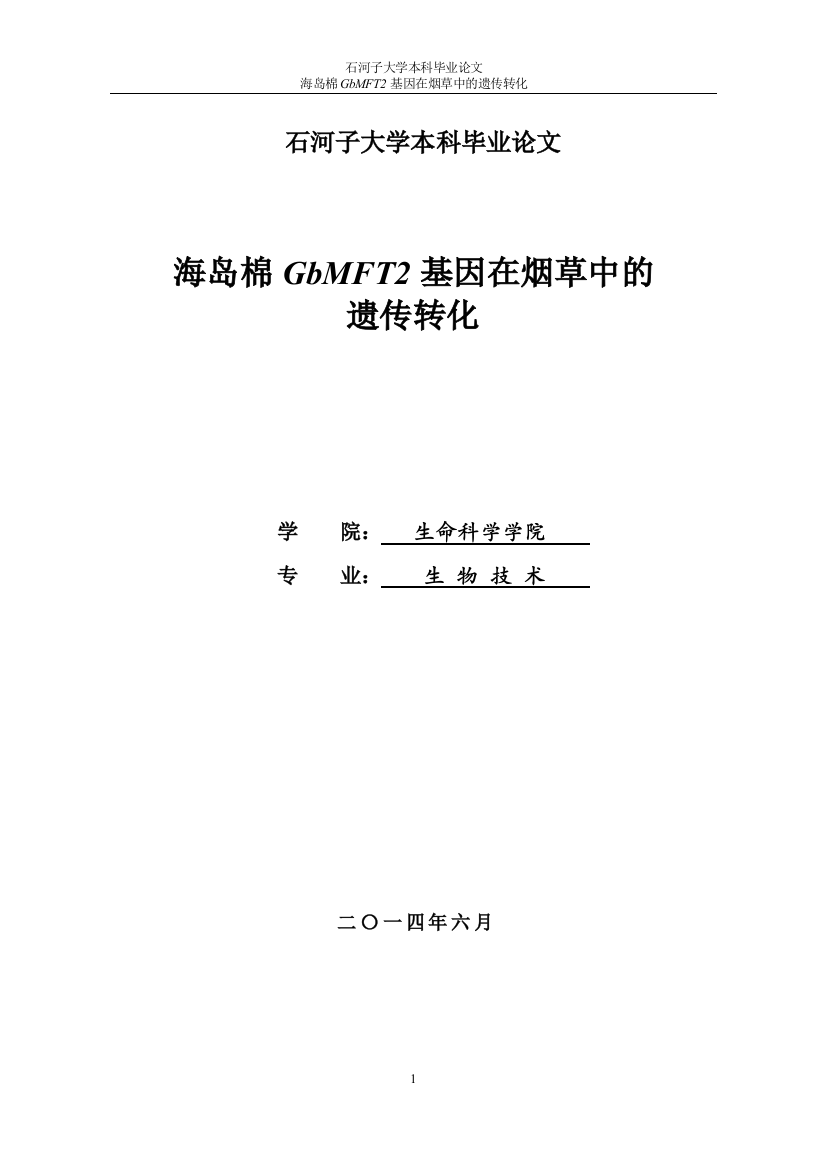 石河子大学本科毕业论文
海岛棉 GbMFT2 基因在烟草中的遗传转化

石河子大学本科毕业论文

海岛棉 GbMFT2 基因在烟草中的遗传转化

学　　院：　生命科学学院

专　　业：　生 物 技 术

二〇一四年六月

1